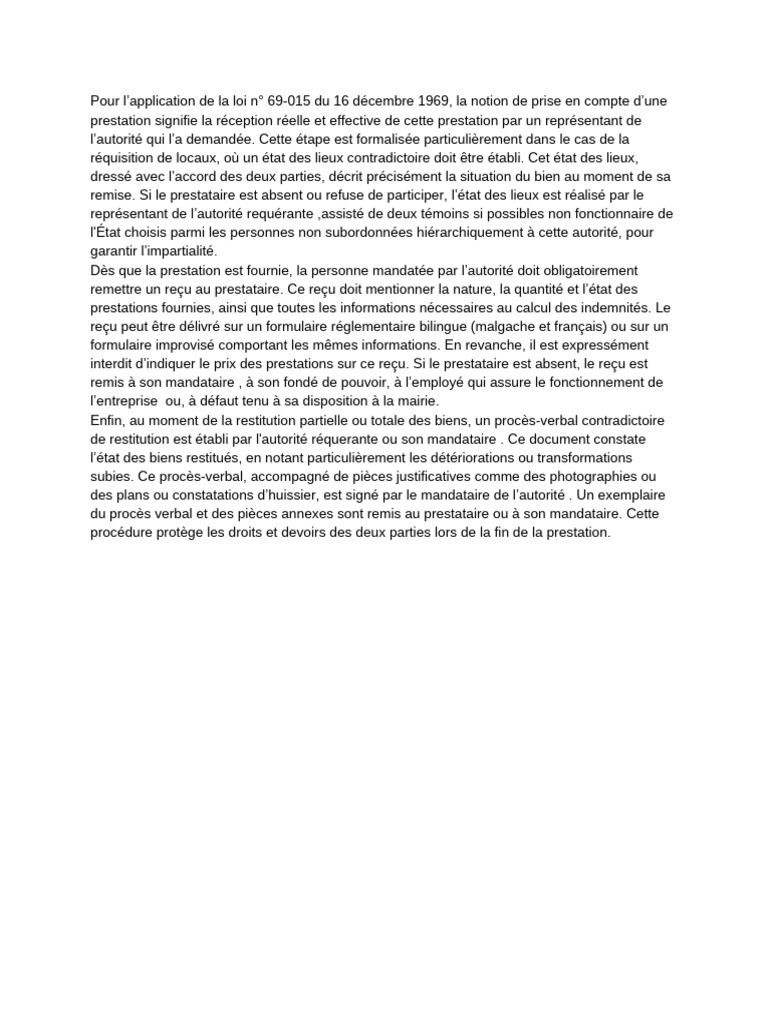 Pour l'application de la loi n° 69-015 du 16 décembre 1969, la notion de prise en compte d'une prestation signifie la réception réelle et effective de cette prestation par un représentant de l'autorité qui l'a demandée. Cette étape est formalisée particulièrement dans le cas de la réquisition de locaux, où un état des lieux contradictoire doit être établi. Cet état des lieux, dressé avec l'accord des deux parties, décrit précisément la situation du bien au moment de sa remise. Si le prestataire est absent ou refuse de participer, l'état des lieux est réalisé par le représentant de l'autorité requérante ,assisté de deux témoins si possibles non fonctionnaire de l'État choisis parmi les personnes non subordonnées hiérarchiquement à cette autorité, pour garantir l'impartialité.
Dès que la prestation est fournie, la personne mandatée par l'autorité doit obligatoirement remettre un reçu au prestataire. Ce reçu doit mentionner la nature, la quantité et l'état des prestations fournies, ainsi que toutes les informations nécessaires au calcul des indemnités. Le reçu peut être délivré sur un formulaire réglementaire bilingue (malgache et français) ou sur un formulaire improvisé comportant les mêmes informations. En revanche, il est expressément interdit d'indiquer le prix des prestations sur ce reçu. Si le prestataire est absent, le reçu est remis à son mandataire , à son fondé de pouvoir, à l'employé qui assure le fonctionnement de l'entreprise ou, à défaut tenu à sa disposition à la mairie.
Enfin, au moment de la restitution partielle ou totale des biens, un procès-verbal contradictoire de restitution est établi par l'autorité réquerante ou son mandataire . Ce document constate l'état des biens restitués, en notant particulièrement les détériorations ou transformations subies. Ce procès-verbal, accompagné de pièces justificatives comme des photographies ou des plans ou constatations d'huissier, est signé par le mandataire de l'autorité . Un exemplaire du procès verbal et des pièces annexes sont remis au prestataire ou à son mandataire. Cette procédure protège les droits et devoirs des deux parties lors de la fin de la prestation.